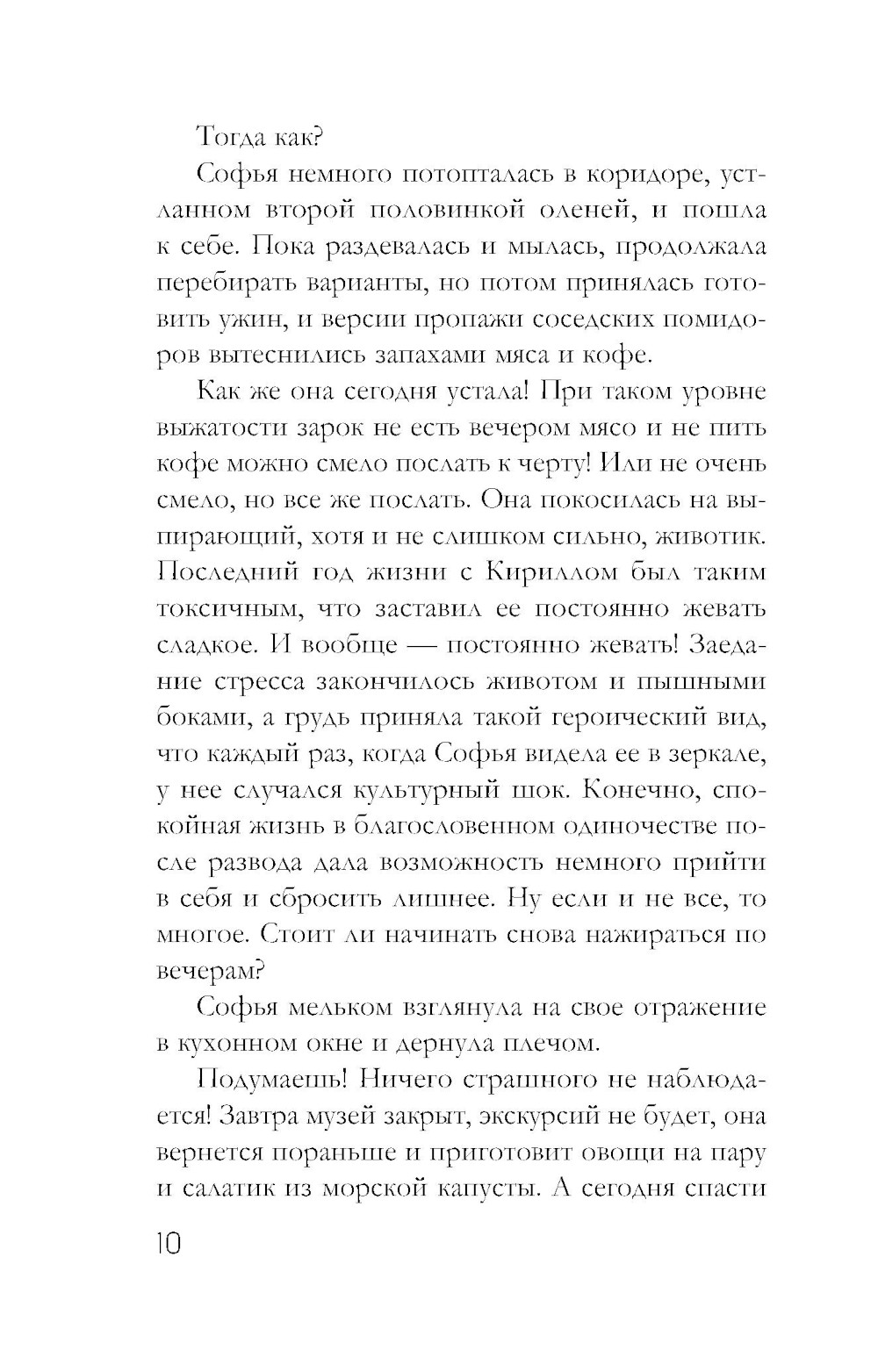 Тогда как?

Софья немного потопталась в коридоре, устланном второй половинкой оленей, и пошла к себе. Пока раздевалась и мылась, продолжала перебирать варианты, но потом принялась готовить ужин, и версии пропажи соседских помидоров вытеснились запахами мяса и кофе.

Как же она сегодня устала! При таком уровне выжатости зарок не есть вечером мясо и не пить кофе можно смело послать к черту! Или не очень смело, но все же послать. Она покосилась на выпирающий, хотя и не слишком сильно, животик. Последний год жизни с Кириллом был таким токсичным, что заставил ее постоянно жевать сладкое. И вообще — постоянно жевать! Заедание стресса закончилось животом и пышными боками, а грудь приняла такой героический вид, что каждый раз, когда Софья видела ее в зеркале, у нее случался культурный шок. Конечно, спокойная жизнь в благословенном одиночестве после развода дала возможность немного прийти в себя и сбросить лишнее. Ну если и не все, то многое. Стоит ли начинать снова нажираться по вечерам?

Софья мельком взглянула на свое отражение в кухонном окне и дернула плечом.

Подумаешь! Ничего страшного не наблюдается! Завтра музей закрыт, экскурсий не будет, она вернется пораньше и приготовит овощи на пару и салатик из морской капусты. А сегодня спасти

10